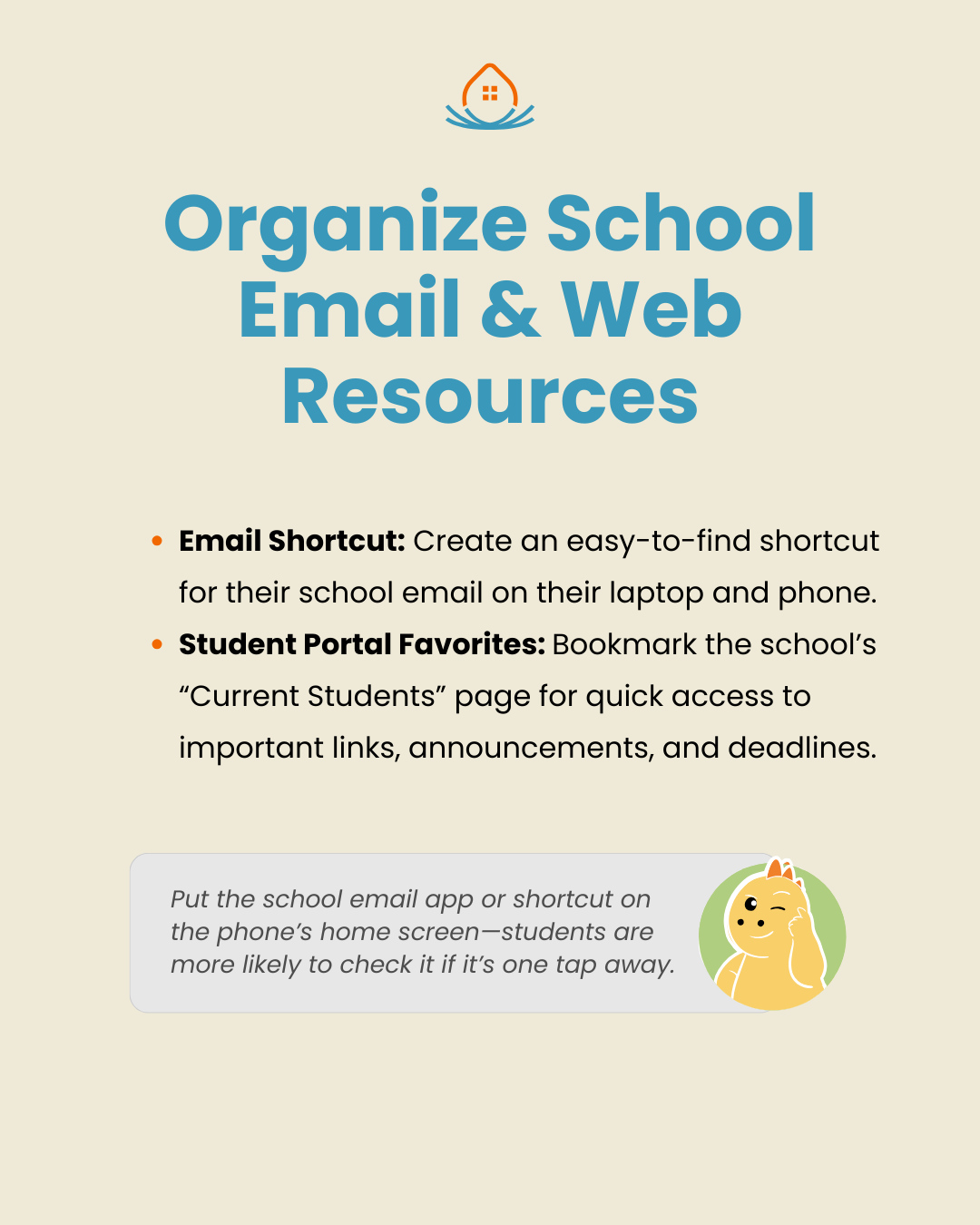 Organize School Email & Web Resources

• Email Shortcut: Create an easy-to-find shortcut for their school email on their laptop and phone.
• Student Portal Favorites: Bookmark the school's "Current Students" page for quick access to important links, announcements, and deadlines.

Put the school email app or shortcut on the phone's home screen—students are more likely to check it if it's one tap away.